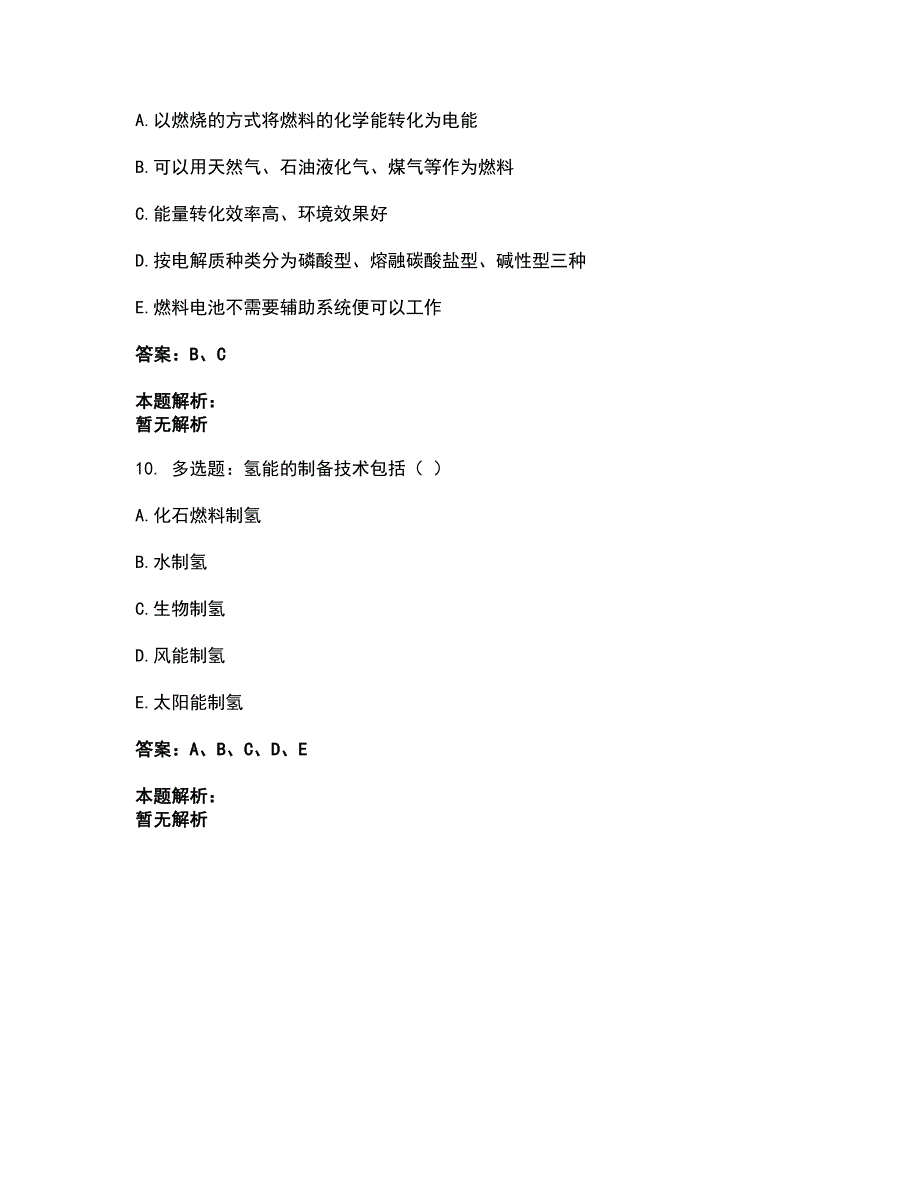 A. 以燃烧的方式将燃料的化学能转化为电能

B. 可以用天然气、石油液化气、煤气等作为燃料

C. 能量转化效率高、环境效果好

D. 按电解质种类分为磷酸型、熔融碳酸盐型、碱性型三种

E. 燃料电池不需要辅助系统便可以工作

答案：B、C

本题解析：
暂无解析

10. 多选题：氢能的制备技术包括（ ）

A. 化石燃料制氢

B. 水制氢

C. 生物制氢

D. 风能制氢

E. 太阳能制氢

答案：A、B、C、D、E

本题解析：
暂无解析